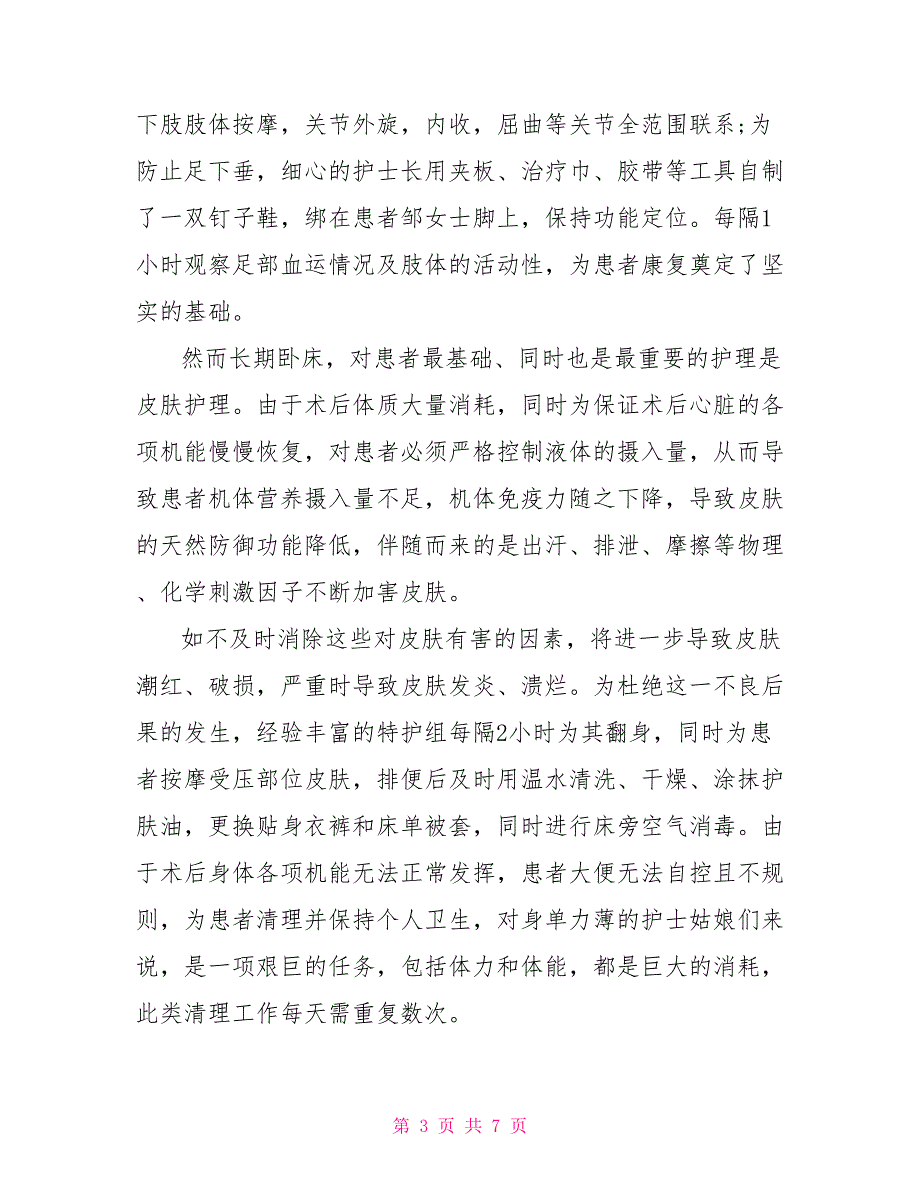 下肢肢体按摩，关节外旋，内收，屈曲等关节全范围联系;为防止足下垂，细心的护士长用夹板、治疗巾、胶带等工具自制了一双钉子鞋，绑在患者邹女士脚上，保持功能定位。每隔1小时观察足部血运情况及肢体的活动性，为患者康复奠定了坚实的基础。

然而长期卧床，对患者最基础、同时也是最重要的护理是皮肤护理。由于术后体质大量消耗，同时为保证术后心脏的各项机能慢慢恢复，对患者必须严格控制液体的摄入量，从而导致患者机体营养摄入量不足，机体免疫力随之下降，导致皮肤的天然防御功能降低，伴随而来的是出汗、排泄、摩擦等物理、化学刺激因子不断加害皮肤。

如不及时消除这些对皮肤有害的因素，将进一步导致皮肤潮红、破损，严重时导致皮肤发炎、溃烂。为杜绝这一不良后果的发生，经验丰富的特护组每隔2小时为其翻身，同时为患者按摩受压部位皮肤，排便后及时用温水清洗、干燥、涂抹护肤油，更换贴身衣裤和床单被套，同时进行床旁空气消毒。由于术后身体各项机能无法正常发挥，患者大便无法自控且不规则，为患者清理并保持个人卫生，对身单力薄的护士姑娘们来说，是一项艰巨的任务，包括体力和体能，都是巨大的消耗，此类清理工作每天需重复数次。

第 3 页 共 7 页